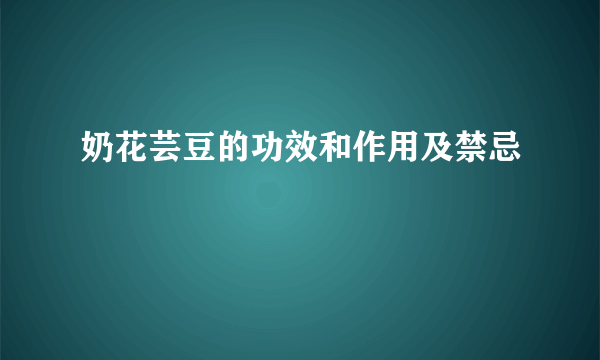 奶花芸豆的功效和作用及禁忌